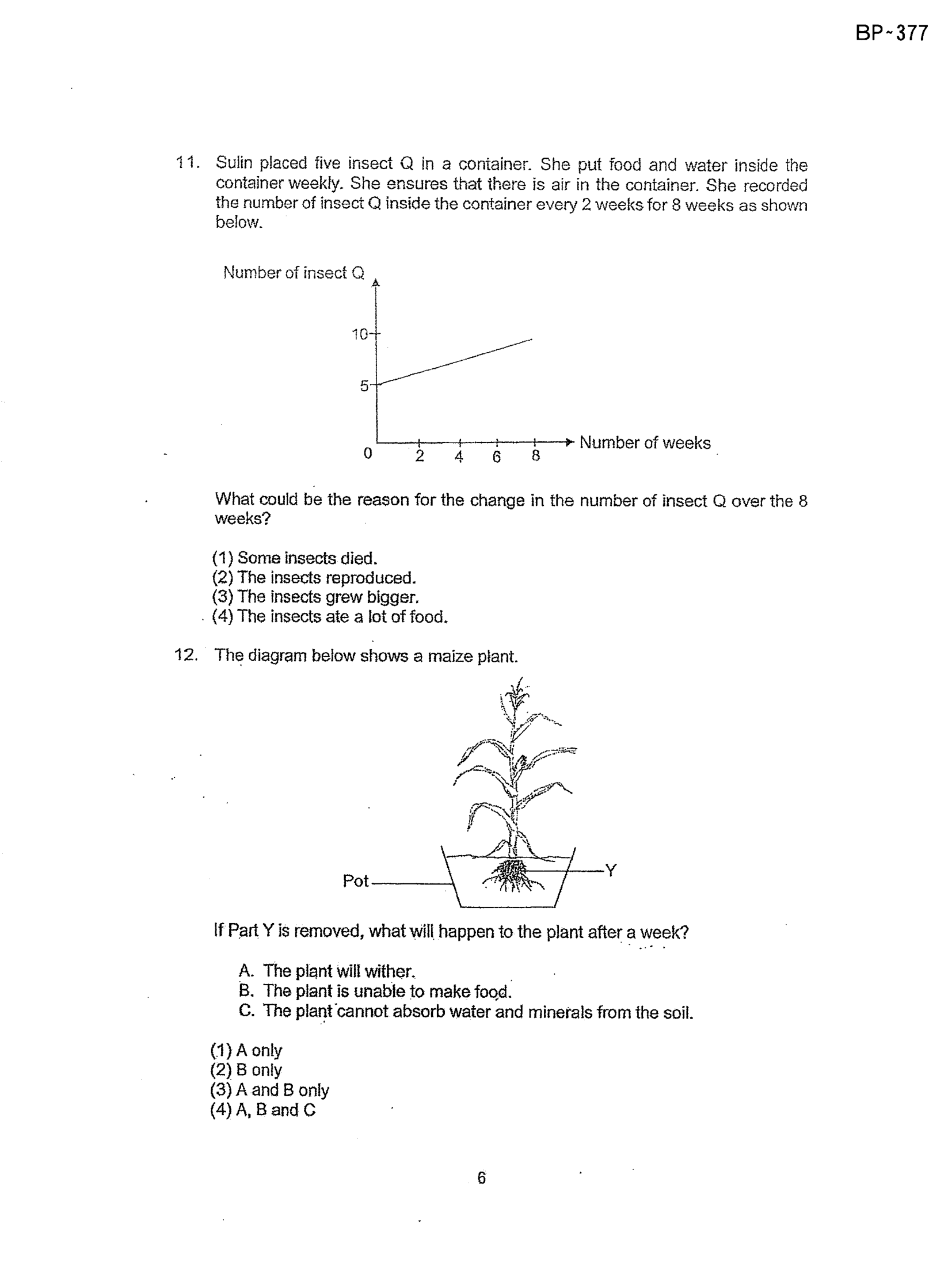 BP-377

11. Sulin placed five insect Q in a container. She put food and water inside the container weekly. She ensures that there is air in the container. She recorded the number of insect Q inside the container every 2 weeks for 8 weeks as shown below.

Number of insect Q
10
5
0
2
4
6
8
Number of weeks

What could be the reason for the change in the number of insect Q over the 8 weeks?

(1) Some insects died.
(2) The insects reproduced.
(3) The insects grew bigger.
(4) The insects ate a lot of food.

12. The diagram below shows a maize plant.

Pot
Y

If Part Y is removed, what will happen to the plant after a week?

A. The plant will wither.
B. The plant is unable to make food.
C. The plant cannot absorb water and minerals from the soil.

(1) A only
(2) B only
(3) A and B only
(4) A, B and C

6